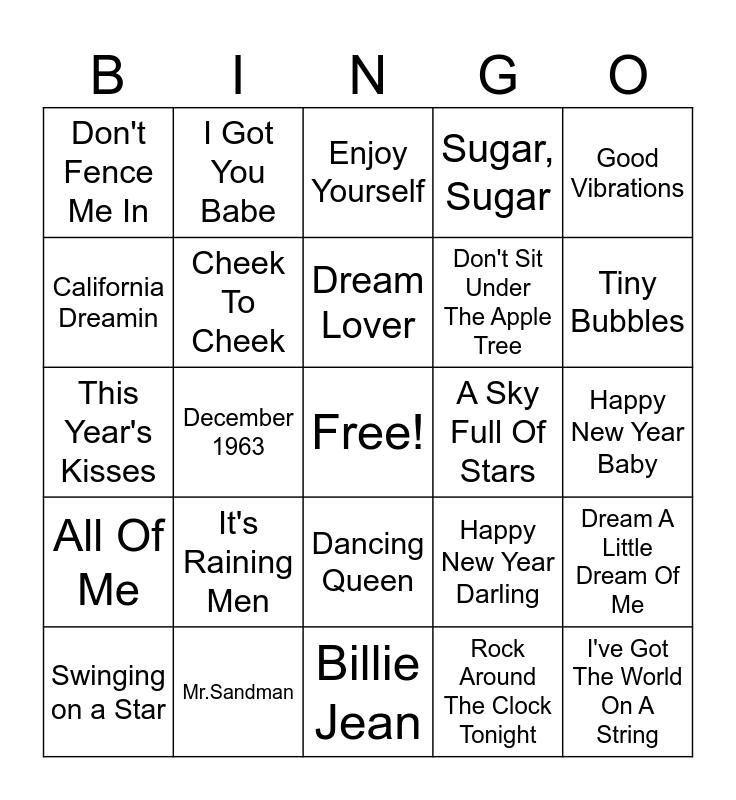 | B | I | N | G | O |
|---|---|---|---|---|
| Don't Fence Me In | I Got You Babe | Enjoy Yourself | Sugar, Sugar | Good Vibrations |
| California Dreamin | Cheek To Cheek | Dream Lover | Don't Sit Under The Apple Tree | Tiny Bubbles |
| This Year's Kisses | December 1963 | Free! | A Sky Full Of Stars | Happy New Year Baby |
| All Of Me | It's Raining Men | Dancing Queen | Happy New Year Darling | Dream A Little Dream Of Me |
| Swinging on a Star | Mr.Sandman | Billie Jean | Rock Around The Clock Tonight | I've Got The World On A String |